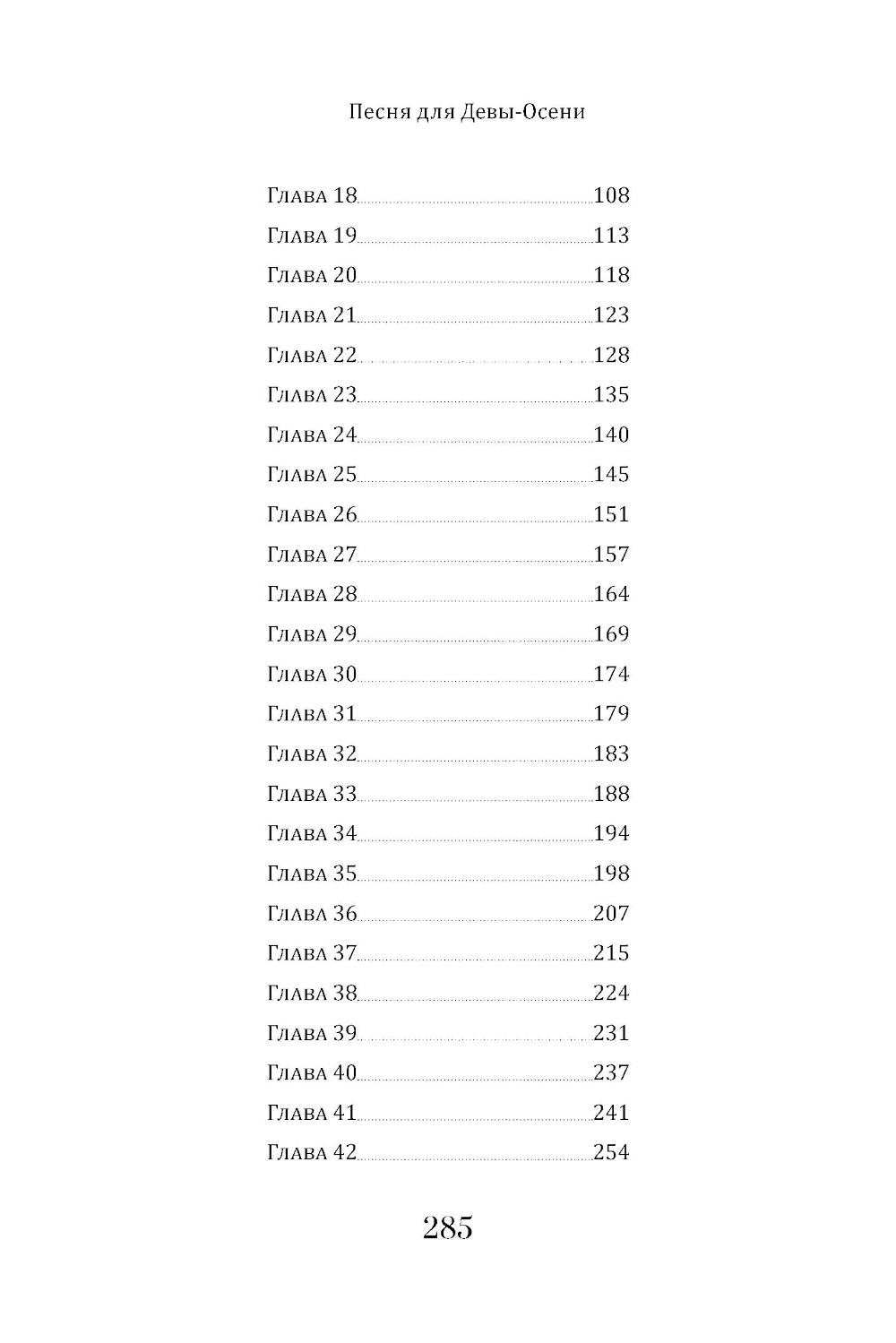 Песня для Девы-Осени

Глава 18 108
Глава 19 113
Глава 20 118
Глава 21 123
Глава 22 128
Глава 23 135
Глава 24 140
Глава 25 145
Глава 26 151
Глава 27 157
Глава 28 164
Глава 29 169
Глава 30 174
Глава 31 179
Глава 32 183
Глава 33 188
Глава 34 194
Глава 35 198
Глава 36 207
Глава 37 215
Глава 38 224
Глава 39 231
Глава 40 237
Глава 41 241
Глава 42 254

285